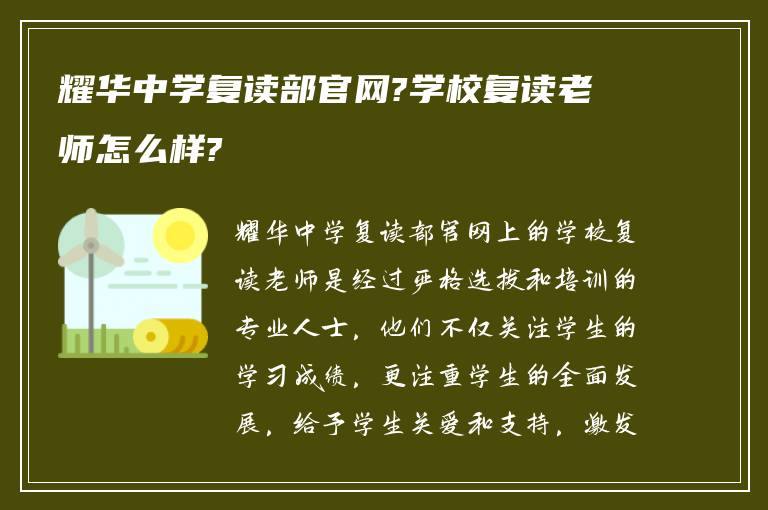 耀华中学复读部官网?学校复读老师怎么样?

耀华中学复读部官网上的学校复读老师是经过严格选拔和培训的专业人士，他们不仅关注学生的学习成绩，更注重学生的全面发展，给予学生关爱和支持，激发